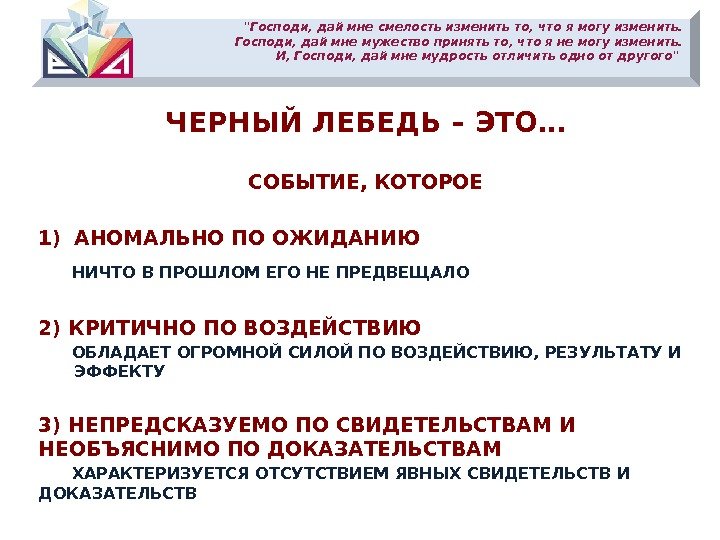 "Господи, дай мне смелость изменить то, что я могу изменить. Господи, дай мне мужество принять то, что я не могу изменить. И, Господи, дай мне мудрость отличить одно от другого"

ЧЕРНЫЙ ЛЕБЕДЬ – ЭТО…

СОБЫТИЕ, КОТОРОЕ

1) АНОМАЛЬНО ПО ОЖИДАНИЮ

НИЧТО В ПРОШЛОМ ЕГО НЕ ПРЕДВЕЩАЛО

2) КРИТИЧНО ПО ВОЗДЕЙСТВИЮ

ОБЛАДАЕТ ОГРОМНОЙ СИЛОЙ ПО ВОЗДЕЙСТВИЮ, РЕЗУЛЬТАТУ И ЭФФЕКТУ

3) НЕПРЕДСКАЗУЕМО ПО СВИДЕТЕЛЬСТВАМ И НЕОБЪЯСНИМО ПО ДОКАЗАТЕЛЬСТВАМ

ХАРАКТЕРИЗУЕТСЯ ОТСУТСТВИЕМ ЯВНЫХ СВИДЕТЕЛЬСТВ И ДОКАЗАТЕЛЬСТВ